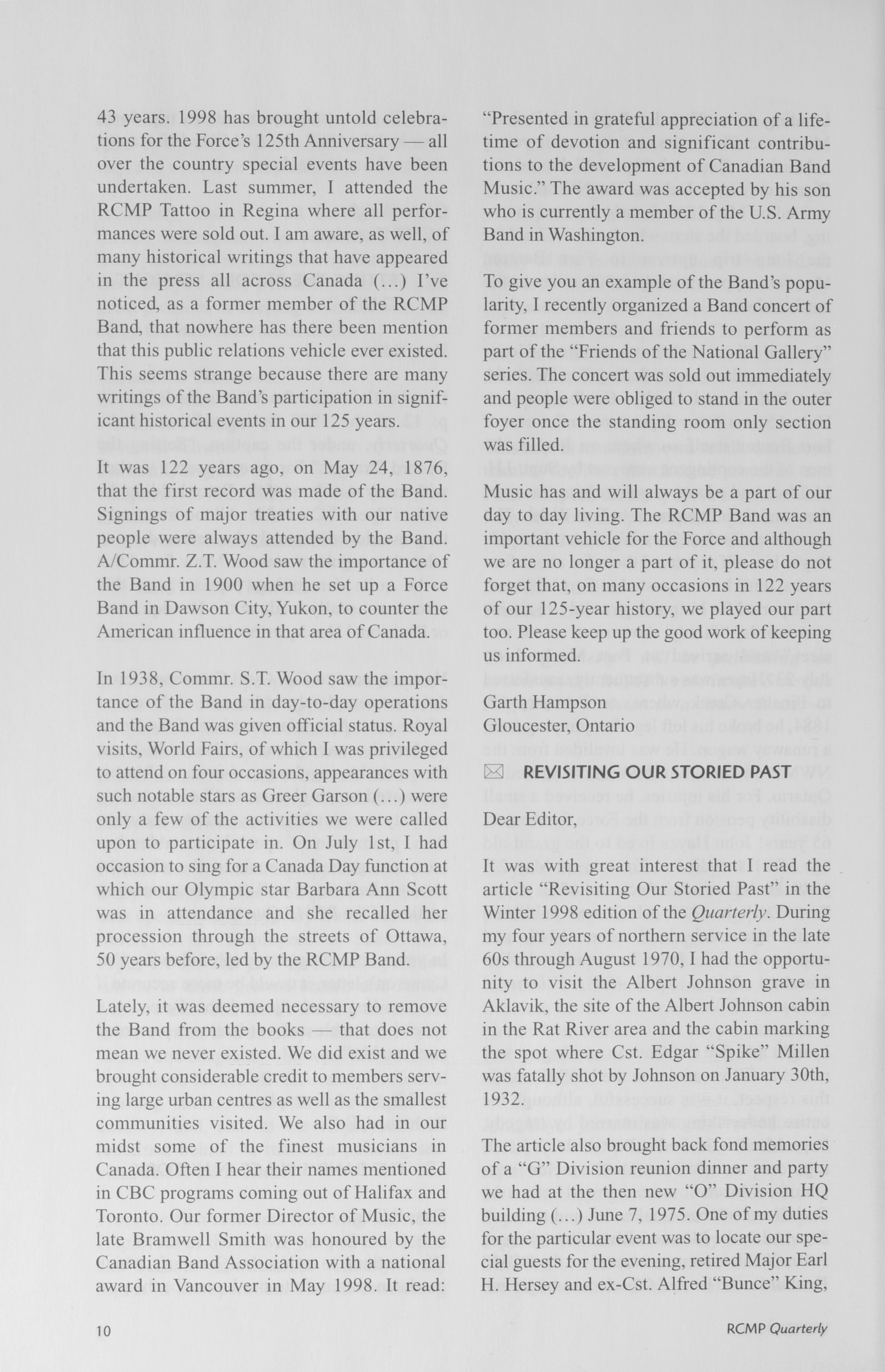 43 years. 1998 has brought untold celebrations for the Force's 125th Anniversary — all over the country special events have been undertaken. Last summer, I attended the RCMP Tattoo in Regina where all performances were sold out. I am aware, as well, of many historical writings that have appeared in the press all across Canada (...) I've noticed, as a former member of the RCMP Band, that nowhere has there been mention that this public relations vehicle ever existed. This seems strange because there are many writings of the Band's participation in significant historical events in our 125 years.

It was 122 years ago, on May 24, 1876, that the first record was made of the Band. Signings of major treaties with our native people were always attended by the Band. A/Commr. Z.T. Wood saw the importance of the Band in 1900 when he set up a Force Band in Dawson City, Yukon, to counter the American influence in that area of Canada.

In 1938, Commr. S.T. Wood saw the importance of the Band in day-to-day operations and the Band was given official status. Royal visits, World Fairs, of which I was privileged to attend on four occasions, appearances with such notable stars as Greer Garson (...) were only a few of the activities we were called upon to participate in. On July 1st, I had occasion to sing for a Canada Day function at which our Olympic star Barbara Ann Scott was in attendance and she recalled her procession through the streets of Ottawa, 50 years before, led by the RCMP Band.

Lately, it was deemed necessary to remove the Band from the books — that does not mean we never existed. We did exist and we brought considerable credit to members serving large urban centres as well as the smallest communities visited. We also had in our midst some of the finest musicians in Canada. Often I hear their names mentioned in CBC programs coming out of Halifax and Toronto. Our former Director of Music, the late Bramwell Smith was honoured by the Canadian Band Association with a national award in Vancouver in May 1998. It read: "Presented in grateful appreciation of a lifetime of devotion and significant contributions to the development of Canadian Band Music." The award was accepted by his son who is currently a member of the U.S. Army Band in Washington.

To give you an example of the Band's popularity, I recently organized a Band concert of former members and friends to perform as part of the "Friends of the National Gallery" series. The concert was sold out immediately and people were obliged to stand in the outer foyer once the standing room only section was filled.

Music has and will always be a part of our day to day living. The RCMP Band was an important vehicle for the Force and although we are no longer a part of it, please do not forget that, on many occasions in 122 years of our 125-year history, we played our part too. Please keep up the good work of keeping us informed.

Garth Hampson
Gloucester, Ontario

REVISITING OUR STORIED PAST

Dear Editor,

It was with great interest that I read the article "Revisiting Our Storied Past" in the Winter 1998 edition of the Quarterly. During my four years of northern service in the late 60s through August 1970, I had the opportunity to visit the Albert Johnson grave in Aklavik, the site of the Albert Johnson cabin in the Rat River area and the cabin marking the spot where Cst. Edgar "Spike" Millen was fatally shot by Johnson on January 30th, 1932.

The article also brought back fond memories of a "G" Division reunion dinner and party we had at the then new "O" Division HQ building (...) June 7, 1975. One of my duties for the particular event was to locate our special guests for the evening, retired Major Earl H. Hersey and ex-Cst. Alfred "Bunce" King,

10

RCMP Quarterly